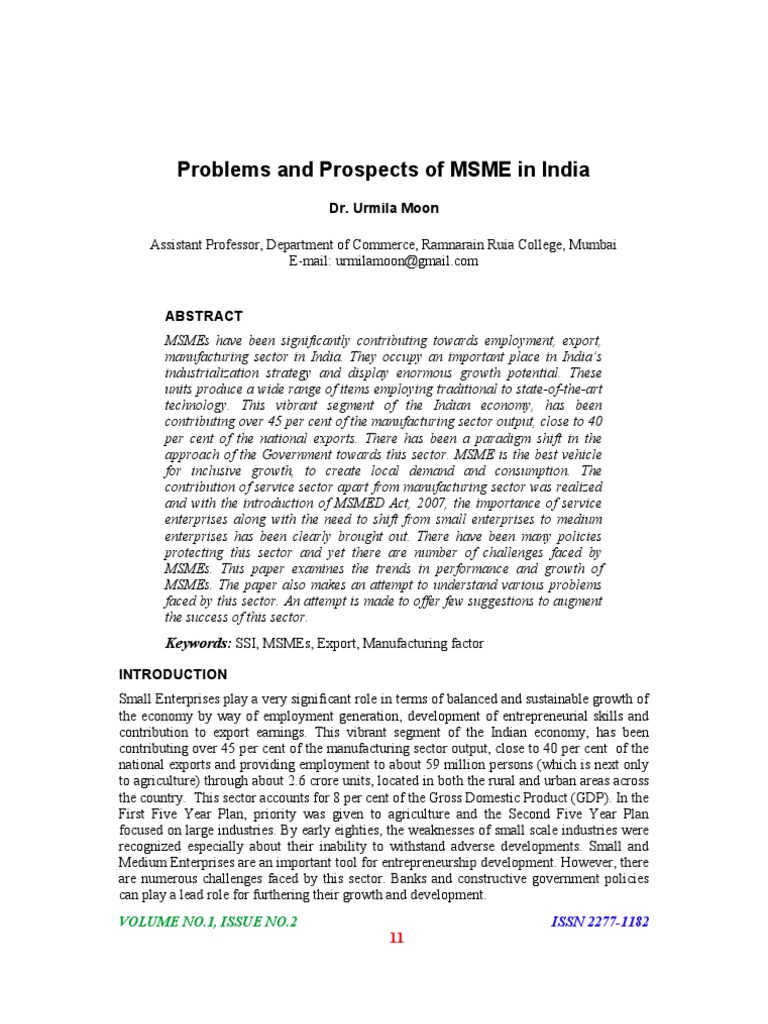 Problems and Prospects of MSME in India

Dr. Urmila Moon

Assistant Professor, Department of Commerce, Ramnarain Ruia College, Mumbai
E-mail: urmilamoon@gmail.com

ABSTRACT

MSMEs have been significantly contributing towards employment, export, manufacturing sector in India. They occupy an important place in India's industrialization strategy and display enormous growth potential. These units produce a wide range of items employing traditional to state-of-the-art technology. This vibrant segment of the Indian economy, has been contributing over 45 per cent of the manufacturing sector output, close to 40 per cent of the national exports. There has been a paradigm shift in the approach of the Government towards this sector. MSME is the best vehicle for inclusive growth, to create local demand and consumption. The contribution of service sector apart from manufacturing sector was realized and with the introduction of MSMED Act, 2007, the importance of service enterprises along with the need to shift from small enterprises to medium enterprises has been clearly brought out. There have been many policies protecting this sector and yet there are number of challenges faced by MSMEs. This paper examines the trends in performance and growth of MSMEs. The paper also makes an attempt to understand various problems faced by this sector. An attempt is made to offer few suggestions to augment the success of this sector.

Keywords: SSI, MSMEs, Export, Manufacturing factor

INTRODUCTION

Small Enterprises play a very significant role in terms of balanced and sustainable growth of the economy by way of employment generation, development of entrepreneurial skills and contribution to export earnings. This vibrant segment of the Indian economy, has been contributing over 45 per cent of the manufacturing sector output, close to 40 per cent of the national exports and providing employment to about 59 million persons (which is next only to agriculture) through about 2.6 crore units, located in both the rural and urban areas across the country. This sector accounts for 8 per cent of the Gross Domestic Product (GDP). In the First Five Year Plan, priority was given to agriculture and the Second Five Year Plan focused on large industries. By early eighties, the weaknesses of small scale industries were recognized especially about their inability to withstand adverse developments. Small and Medium Enterprises are an important tool for entrepreneurship development. However, there are numerous challenges faced by this sector. Banks and constructive government policies can play a lead role for furthering their growth and development.

VOLUME NO.1, ISSUE NO.2

ISSN 2277-1182

11